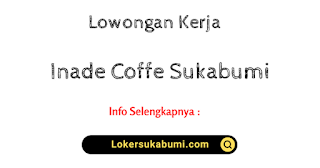 Lowongan Kerja

Inade Coffe Sukabumi

Info Selengkapnya :

Lokersukabumi.com